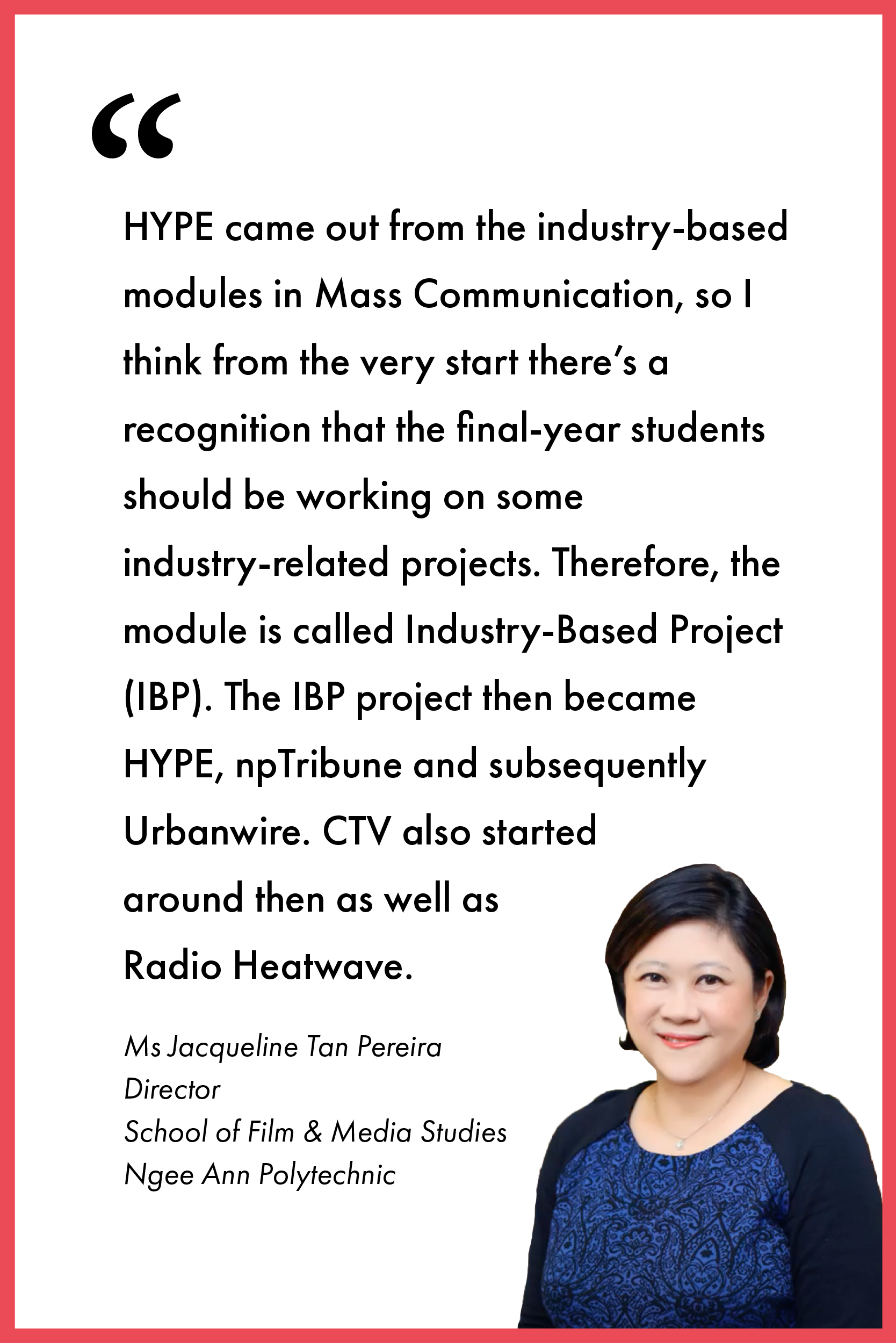 “

HYPE came out from the industry-based modules in Mass Communication, so I think from the very start there’s a recognition that the final-year students should be working on some industry-related projects. Therefore, the module is called Industry-Based Project (IBP). The IBP project then became HYPE, npTribune and subsequently Urbanwire. CTV also started around then as well as Radio Heatwave.

Ms Jacqueline Tan Pereira
Director
School of Film & Media Studies
Ngee Ann Polytechnic